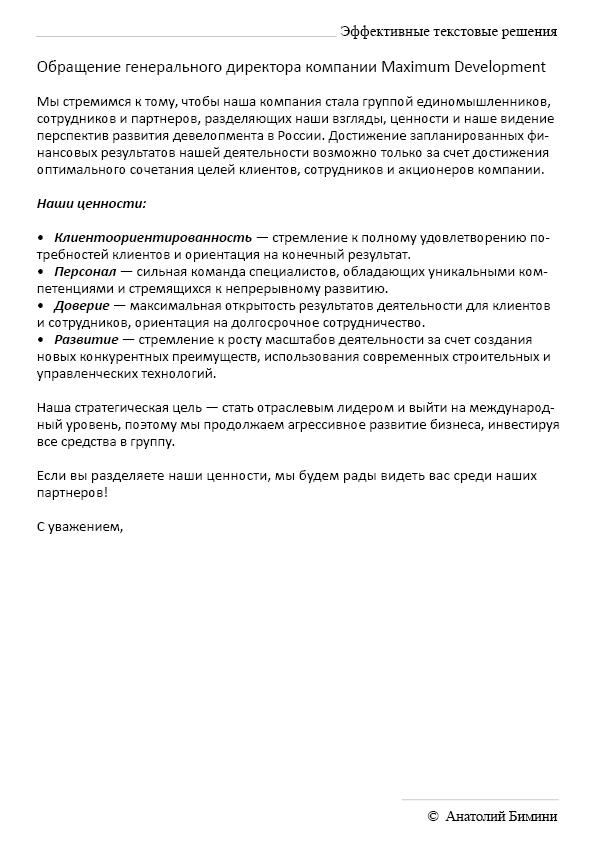 Эффективные текстовые решения

Обращение генерального директора компании Maximum Development

Мы стремимся к тому, чтобы наша компания стала группой единомышленников, сотрудников и партнеров, разделяющих наши взгляды, ценности и наше видение перспектив развития девелопмента в России. Достижение запланированных финансовых результатов нашей деятельности возможно только за счет достижения оптимального сочетания целей клиентов, сотрудников и акционеров компании.

Наши ценности:

• Клиентоориентированность — стремление к полному удовлетворению потребностей клиентов и ориентация на конечный результат.
• Персонал — сильная команда специалистов, обладающих уникальными компетенциями и стремящихся к непрерывному развитию.
• Доверие — максимальная открытость результатов деятельности для клиентов и сотрудников, ориентация на долгосрочное сотрудничество.
• Развитие — стремление к росту масштабов деятельности за счет создания новых конкурентных преимуществ, использования современных строительных и управленческих технологий.

Наша стратегическая цель — стать отраслевым лидером и выйти на международный уровень, поэтому мы продолжаем агрессивное развитие бизнеса, инвестируя все средства в группу.

Если вы разделяете наши ценности, мы будем рады видеть вас среди наших партнеров!

С уважением,

© Анатолий Бимини